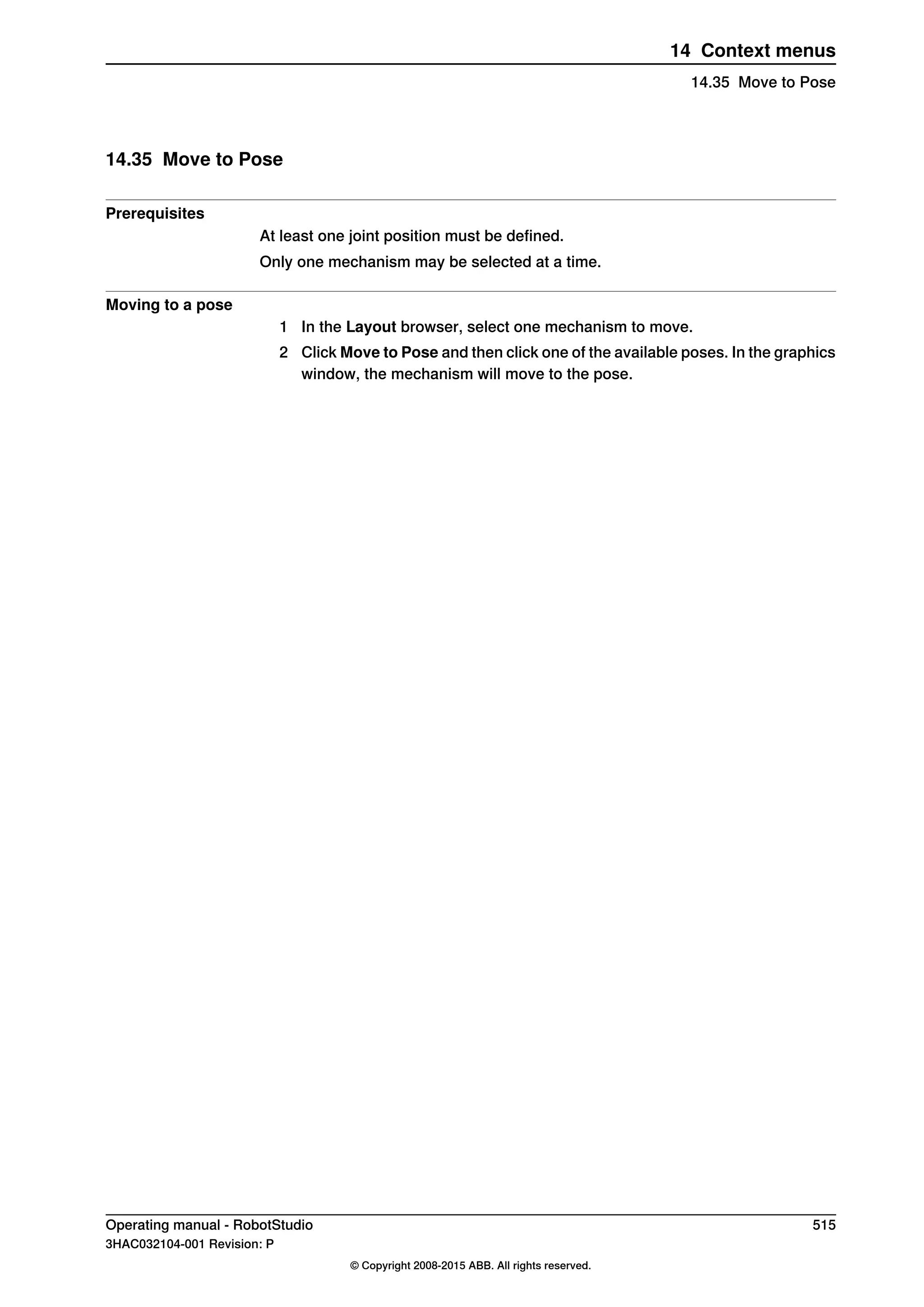 14 Context menus

14.35 Move to Pose

14.35 Move to Pose

Prerequisites

At least one joint position must be defined.

Only one mechanism may be selected at a time.

Moving to a pose

1 In the Layout browser, select one mechanism to move.

2 Click Move to Pose and then click one of the available poses. In the graphics window, the mechanism will move to the pose.

Operating manual - RobotStudio 515

3HAC032104-001 Revision: P

© Copyright 2008-2015 ABB. All rights reserved.